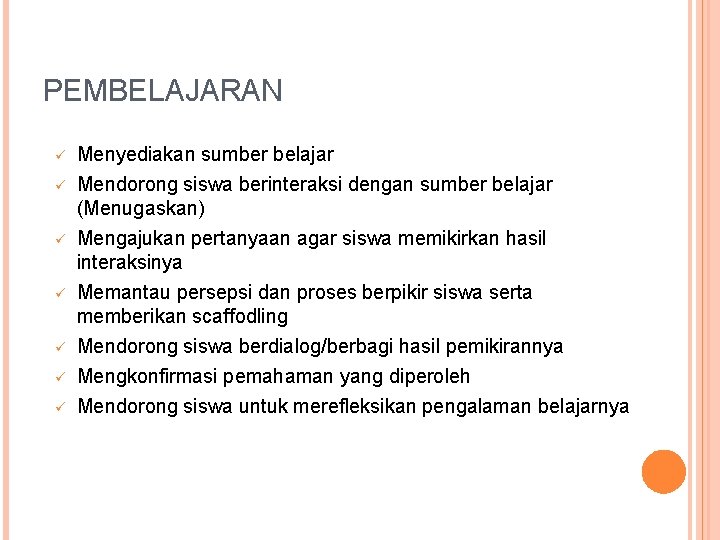 PEMBELAJARAN

✓ Menyediakan sumber belajar
✓ Mendorong siswa berinteraksi dengan sumber belajar (Menugaskan)
✓ Mengajukan pertanyaan agar siswa memikirkan hasil interaksinya
✓ Memantau persepsi dan proses berpikir siswa serta memberikan scaffodling
✓ Mendorong siswa berdialog/berbagi hasil pemikirannya
✓ Mengkonfirmasi pemahaman yang diperoleh
✓ Mendorong siswa untuk merefleksikan pengalaman belajarnya